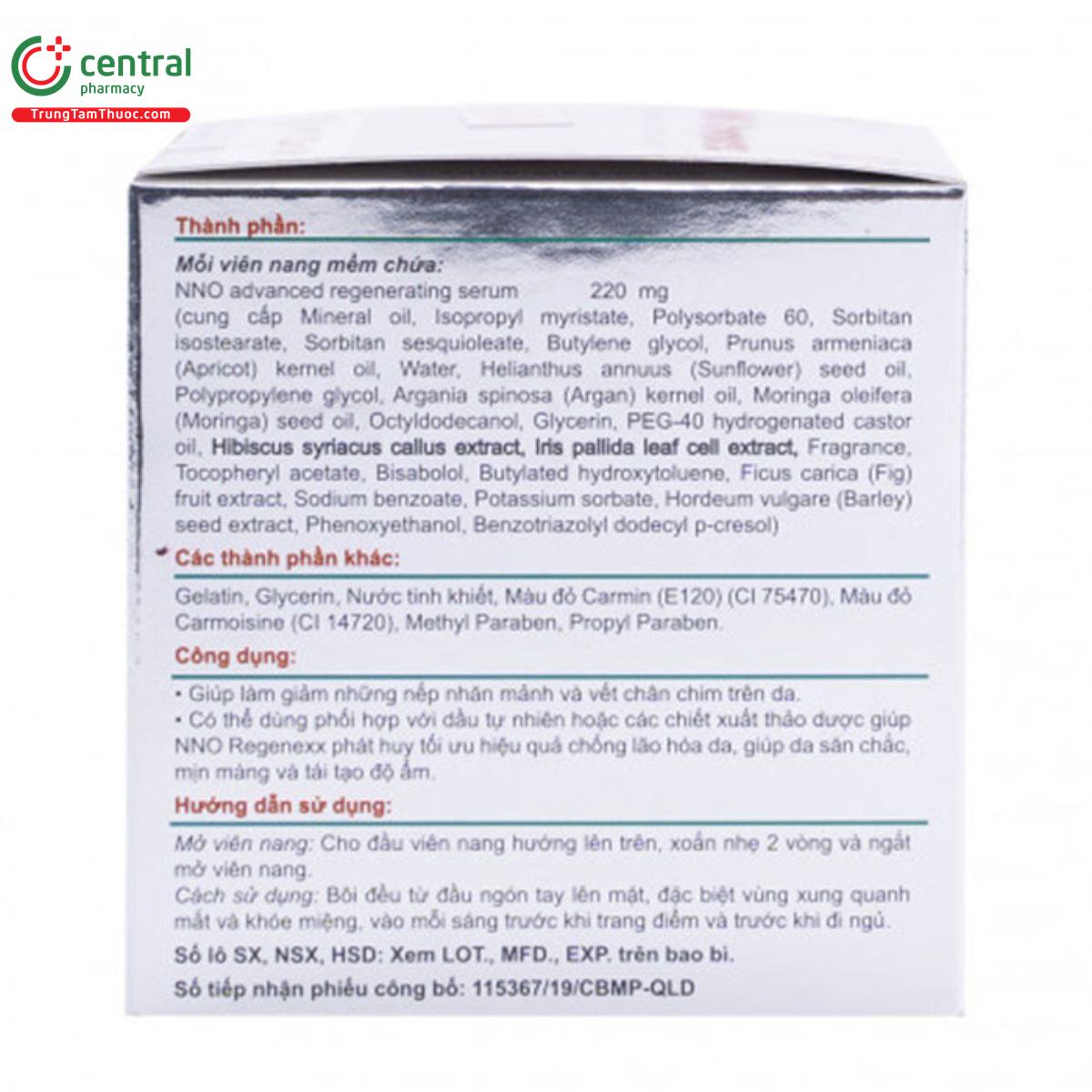 central
pharmacy
TrungTamThuoc.com

Thành phần:

Mỗi viên nang mềm chứa:
NNO advanced regenerating serum 220 mg
(cung cấp Mineral oil, Isopropyl myristate, Polysorbate 60, Sorbitan isostearate, Sorbitan sesquioleate, Butylene glycol, Prunus armeniaca (Apricot) kernel oil, Water, Helianthus annuus (Sunflower) seed oil, Polypropylene glycol, Argania spinosa (Argan) kernel oil, Moringa oleifera (Moringa) seed oil, Octyldodecanol, Glycerin, PEG-40 hydrogenated castor oil, Hibiscus syriacus callus extract, Iris pallida leaf cell extract, Fragrance, Tocopheryl acetate, Bisabolol, Butylated hydroxytoluene, Ficus carica (Fig) fruit extract, Sodium benzoate, Potassium sorbate, Hordeum vulgare (Barley) seed extract, Phenoxyethanol, Benzotriazolyl dodecyl p-cresol)

Các thành phần khác:

Gelatin, Glycerin, Nước tinh khiết, Màu đỏ Carmin (E120) (CI 75470), Màu đỏ Carmoisine (CI 14720), Methyl Paraben, Propyl Paraben.

Công dụng:

• Giúp làm giảm những nếp nhăn mảnh và vết chân chim trên da.
• Có thể dùng phối hợp với dầu tự nhiên hoặc các chiết xuất thảo dược giúp NNO Regenexx phát huy tối ưu hiệu quả chống lão hóa da, giúp da săn chắc, mịn màng và tái tạo độ ẩm.

Hướng dẫn sử dụng:

Mở viên nang: Cho đầu viên nang hướng lên trên, xoắn nhẹ 2 vòng và ngắt mở viên nang.
Cách sử dụng: Bôi đều từ đầu ngón tay lên mặt, đặc biệt vùng xung quanh mắt và khóe miệng, vào mỗi sáng trước khi trang điểm và trước khi đi ngủ.

Số lô SX, NSX, HSD: Xem LOT., MFD., EXP. trên bao bì.

Số tiếp nhận phiếu công bố: 115367/19/CBMP-QLD